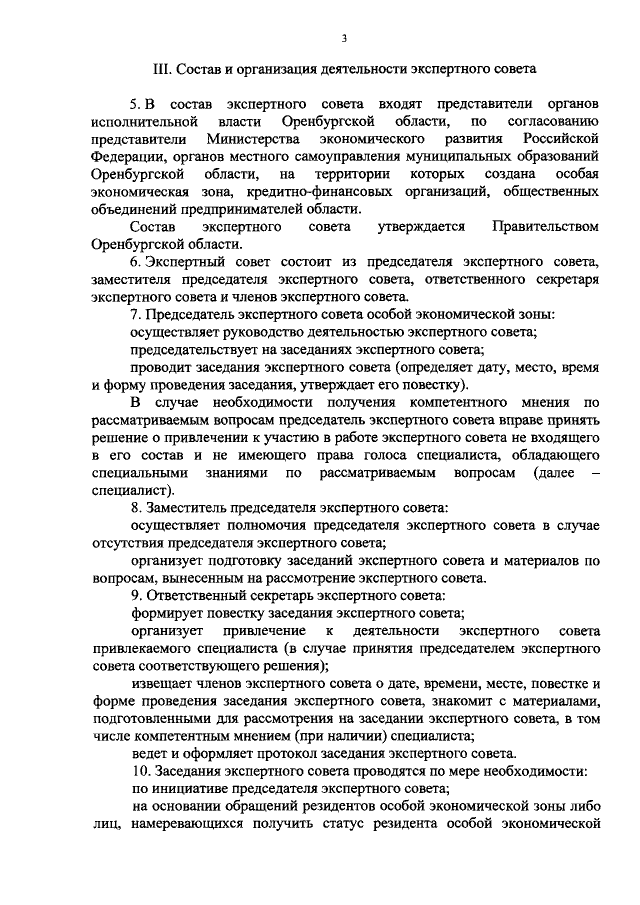 3

III. Состав и организация деятельности экспертного совета

5. В состав экспертного совета входят представители органов исполнительной власти Оренбургской области, по согласованию представители Министерства экономического развития Российской Федерации, органов местного самоуправления муниципальных образований Оренбургской области, на территории которых создана особая экономическая зона, кредитно-финансовых организаций, общественных объединений предпринимателей области.

Состав экспертного совета утверждается Правительством Оренбургской области.

6. Экспертный совет состоит из председателя экспертного совета, заместителя председателя экспертного совета, ответственного секретаря экспертного совета и членов экспертного совета.

7. Председатель экспертного совета особой экономической зоны:

осуществляет руководство деятельностью экспертного совета;

председательствует на заседаниях экспертного совета;

проводит заседания экспертного совета (определяет дату, место, время и форму проведения заседания, утверждает его повестку).

В случае необходимости получения компетентного мнения по рассматриваемым вопросам председатель экспертного совета вправе принять решение о привлечении к участию в работе экспертного совета не входящего в его состав и не имеющего права голоса специалиста, обладающего специальными знаниями по рассматриваемым вопросам (далее – специалист).

8. Заместитель председателя экспертного совета:

осуществляет полномочия председателя экспертного совета в случае отсутствия председателя экспертного совета;

организует подготовку заседаний экспертного совета и материалов по вопросам, вынесенным на рассмотрение экспертного совета.

9. Ответственный секретарь экспертного совета:

формирует повестку заседания экспертного совета;

организует привлечение к деятельности экспертного совета привлекаемого специалиста (в случае принятия председателем экспертного совета соответствующего решения);

извещает членов экспертного совета о дате, времени, месте, повестке и форме проведения заседания экспертного совета, знакомит с материалами, подготовленными для рассмотрения на заседании экспертного совета, в том числе компетентным мнением (при наличии) специалиста;

ведет и оформляет протокол заседания экспертного совета.

10. Заседания экспертного совета проводятся по мере необходимости:

по инициативе председателя экспертного совета;

на основании обращений резидентов особой экономической зоны либо лиц, намеревающихся получить статус резидента особой экономической